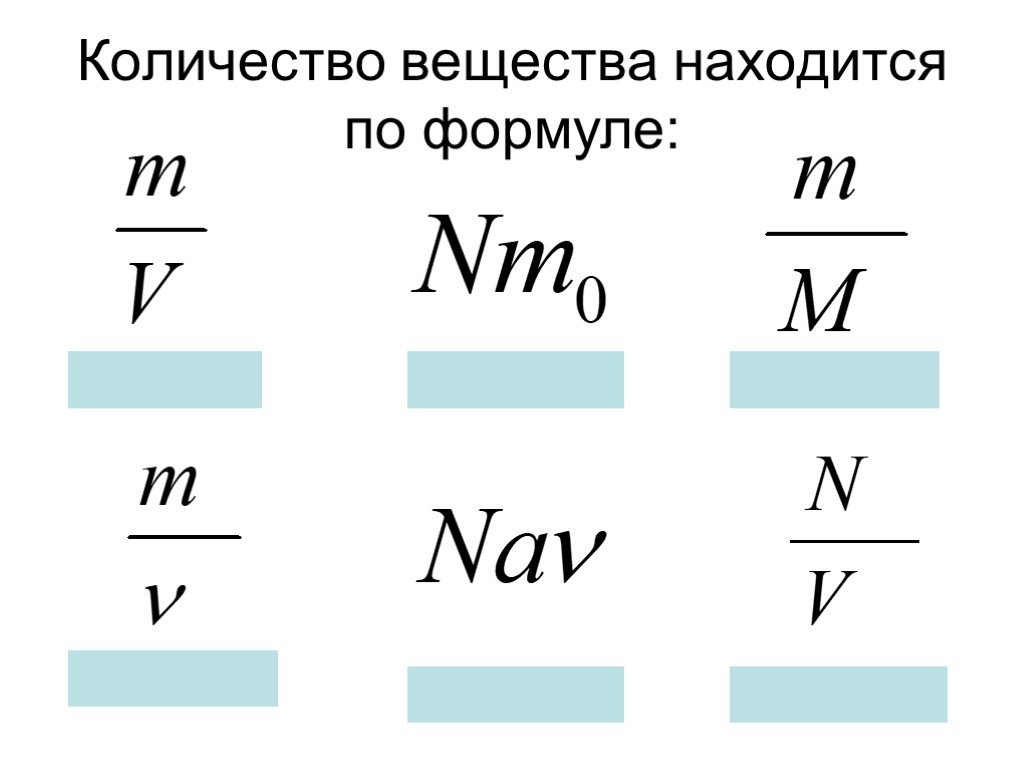 Количество вещества находится по формуле:

$\frac{m}{V}$

$Nm_0$

$\frac{m}{M}$

$\frac{m}{\nu}$

$Na\nu$

$\frac{N}{V}$